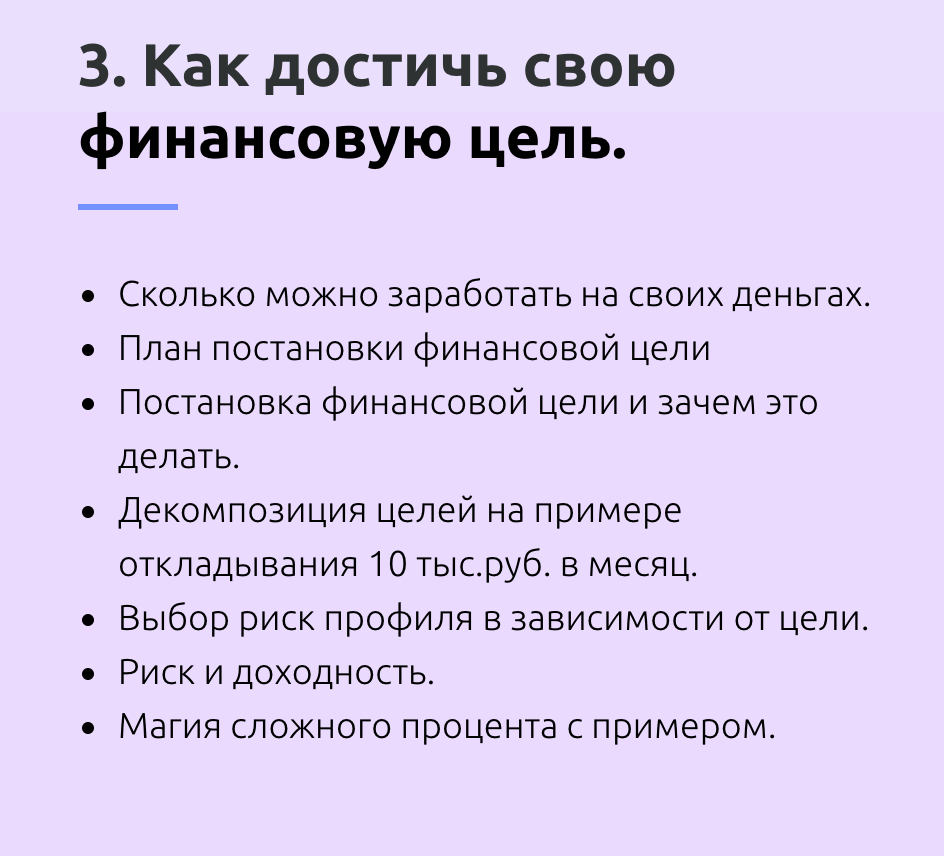 3. Как достичь свою финансовую цель.

• Сколько можно заработать на своих деньгах.
• План постановки финансовой цели
• Постановка финансовой цели и зачем это делать.
• Декомпозиция целей на примере откладывания 10 тыс.руб. в месяц.
• Выбор риск профиля в зависимости от цели.
• Риск и доходность.
• Магия сложного процента с примером.